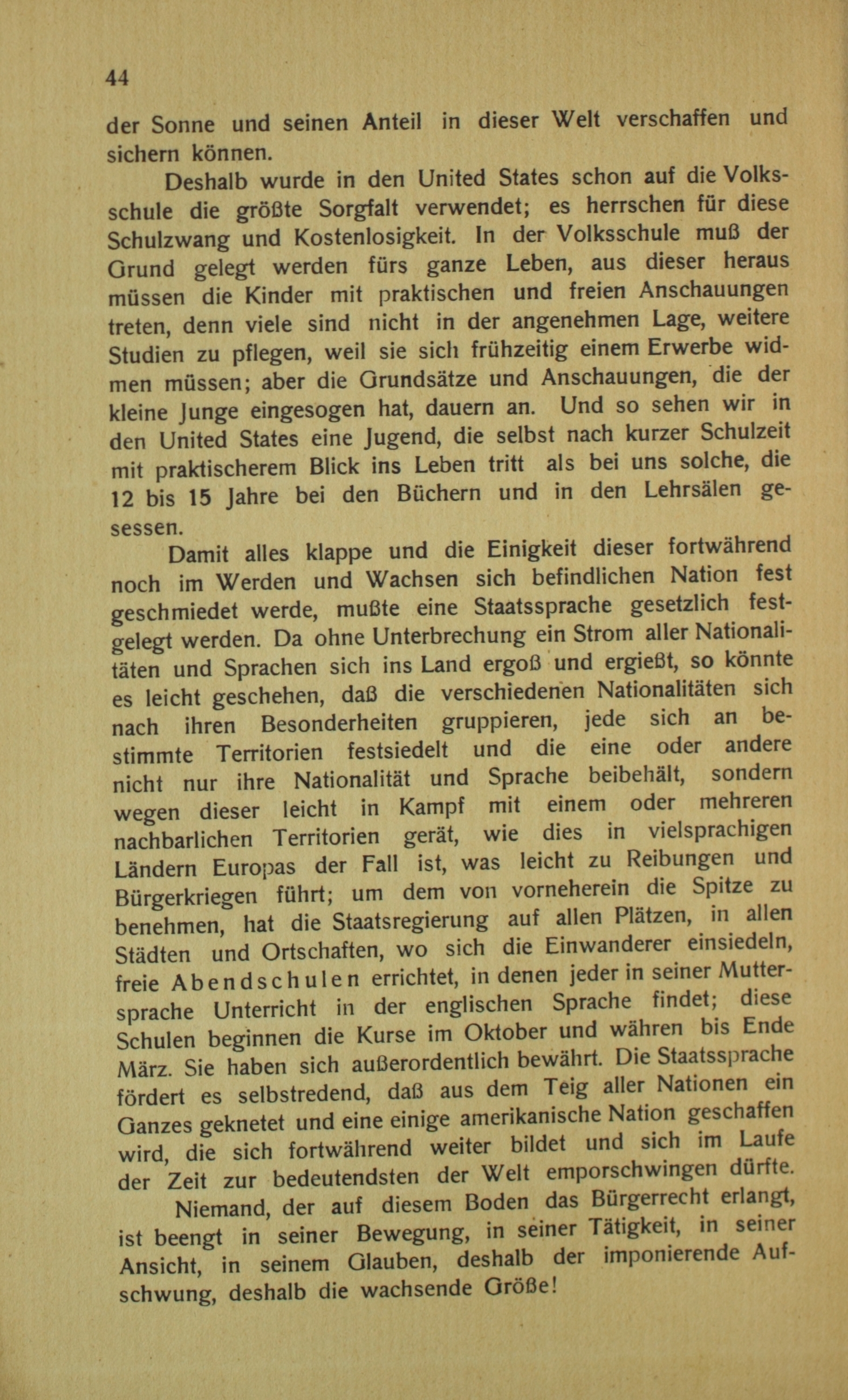 44

der Sonne und seinen Anteil in dieser Welt verschaffen und sichern können.

Deshalb wurde in den United States schon auf die Volksschule die größte Sorgfalt verwendet; es herrschen für diese Schulzwang und Kostenlosigkeit. In der Volksschule muß der Grund gelegt werden fürs ganze Leben, aus dieser heraus müssen die Kinder mit praktischen und freien Anschauungen treten, denn viele sind nicht in der angenehmen Lage, weitere Studien zu pflegen, weil sie sich frühzeitig einem Erwerbe widmen müssen; aber die Grundsätze und Anschauungen, die der kleine Junge eingesogen hat, dauern an. Und so sehen wir in den United States eine Jugend, die selbst nach kurzer Schulzeit mit praktischerem Blick ins Leben tritt als bei uns solche, die 12 bis 15 Jahre bei den Büchern und in den Lehrsälen gesessen.

Damit alles klappe und die Einigkeit dieser fortwährend noch im Werden und Wachsen sich befindlichen Nation fest geschmiedet werde, mußte eine Staatssprache gesetzlich festgelegt werden. Da ohne Unterbrechung ein Strom aller Nationalitäten und Sprachen sich ins Land ergoß und ergießt, so könnte es leicht geschehen, daß die verschiedenen Nationalitäten sich nach ihren Besonderheiten gruppieren, jede sich an bestimmte Territorien festsiedelt und die eine oder andere nicht nur ihre Nationalität und Sprache beibehält, sondern wegen dieser leicht in Kampf mit einem oder mehreren nachbarlichen Territorien gerät, wie dies in vielsprachigen Ländern Europas der Fall ist, was leicht zu Reibungen und Bürgerkriegen führt; um dem von vorneherein die Spitze zu benehmen, hat die Staatsregierung auf allen Plätzen, in allen Städten und Ortschaften, wo sich die Einwanderer einsiedeln, freie Abendschulen errichtet, in denen jeder in seiner Muttersprache Unterricht in der englischen Sprache findet; diese Schulen beginnen die Kurse im Oktober und währen bis Ende März. Sie haben sich außerordentlich bewährt. Die Staatssprache fördert es selbstredend, daß aus dem Teig aller Nationen ein Ganzes geknetet und eine einige amerikanische Nation geschaffen wird, die sich fortwährend weiter bildet und sich im Laufe der Zeit zur bedeutendsten der Welt emporschwingen dürfte.

Niemand, der auf diesem Boden das Bürgerrecht erlangt, ist beengt in seiner Bewegung, in seiner Tätigkeit, in seiner Ansicht, in seinem Glauben, deshalb der imponierende Aufschwung, deshalb die wachsende Größe!